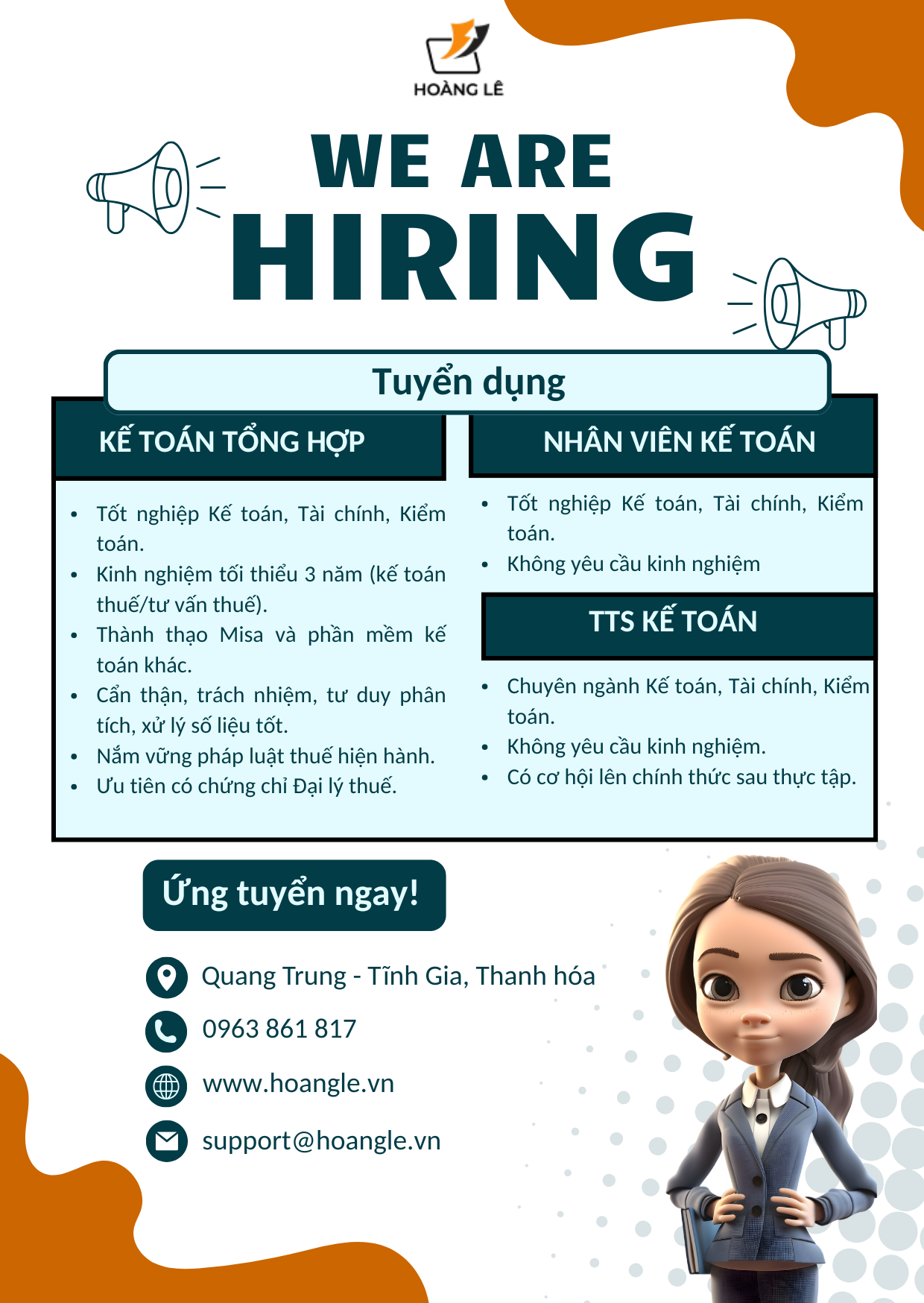 HOÀNG LÊ

WE ARE
HIRING

Tuyển dụng

KẾ TOÁN TỔNG HỢP

• Tốt nghiệp Kế toán, Tài chính, Kiểm toán.
• Kinh nghiệm tối thiểu 3 năm (kế toán thuế/tư vấn thuế).
• Thành thạo Misa và phần mềm kế toán khác.
• Cẩn thận, trách nhiệm, tư duy phân tích, xử lý số liệu tốt.
• Nắm vững pháp luật thuế hiện hành.
• Ưu tiên có chứng chỉ Đại lý thuế.

NHÂN VIÊN KẾ TOÁN

• Tốt nghiệp Kế toán, Tài chính, Kiểm toán.
• Không yêu cầu kinh nghiệm

TTS KẾ TOÁN

• Chuyên ngành Kế toán, Tài chính, Kiểm toán.
• Không yêu cầu kinh nghiệm.
• Có cơ hội lên chính thức sau thực tập.

Ứng tuyển ngay!

Quang Trung - Tĩnh Gia, Thanh hóa
0963 861 817
www.hoangle.vn
support@hoangle.vn